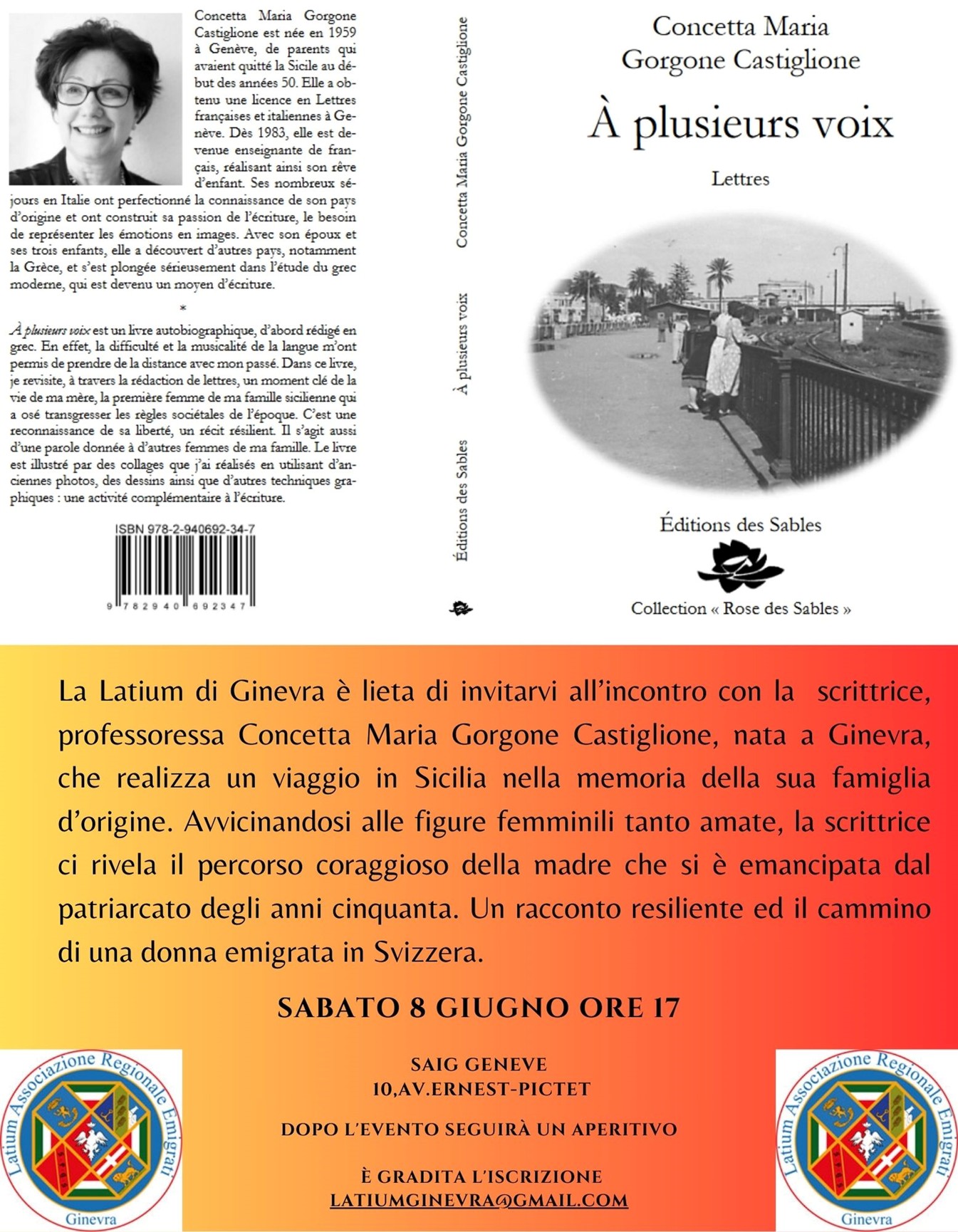 Concetta Maria Gorgone Castiglione est née en 1959 à Genève, de parents qui avaient quitté la Sicile au début des années 50. Elle a obtenu une licence en Lettres françaises et italiennes à Genève. Dès 1983, elle est devenue enseignante de français, réalisant ainsi son rêve d'enfant. Ses nombreux séjours en Italie ont perfectionné la connaissance de son pays d'origine et ont construit sa passion de l'écriture, le besoin de représenter les émotions en images. Avec son époux et ses trois enfants, elle a découvert d'autres pays, notamment la Grèce, et s'est plongée sérieusement dans l'étude du grec moderne, qui est devenu un moyen d'écriture.

*

À plusieurs voix est un livre autobiographique, d'abord rédigé en grec. En effet, la difficulté et la musicalité de la langue m'ont permis de prendre de la distance avec mon passé. Dans ce livre, je revisite, à travers la rédaction de lettres, un moment clé de la vie de ma mère, la première femme de ma famille sicilienne qui a osé transgresser les règles sociétales de l'époque. C'est une reconnaissance de sa liberté, un récit résilient. Il s'agit aussi d'une parole donnée à d'autres femmes de ma famille. Le livre est illustré par des collages que j'ai réalisés en utilisant d'anciennes photos, des dessins ainsi que d'autres techniques graphiques : une activité complémentaire à l'écriture.

ISBN 978-2-940692-34-7
9 782940 692347

Concetta Maria Gorgone Castiglione
À plusieurs voix
Éditions des Sables

Concetta Maria
Gorgone Castiglione

À plusieurs voix

Lettres

Éditions des Sables

Collection « Rose des Sables »

La Latium di Ginevra è lieta di invitarvi all'incontro con la scrittrice, professoressa Concetta Maria Gorgone Castiglione, nata a Ginevra, che realizza un viaggio in Sicilia nella memoria della sua famiglia d'origine. Avvicinandosi alle figure femminili tanto amate, la scrittrice ci rivela il percorso coraggioso della madre che si è emancipata dal patriarcato degli anni cinquanta. Un racconto resiliente ed il cammino di una donna emigrata in Svizzera.

SABATO 8 GIUGNO ORE 17

Latium Associazione Regionale Emigrati
Ginevra

SAIG GENEVE
10,AV.ERNEST-PICTET

DOPO L'EVENTO SEGUIRÀ UN APERITIVO

È GRADITA L'ISCRIZIONE
LATIUMGINEVRA@GMAIL.COM

Latium Associazione Regionale Emigrati
Ginevra